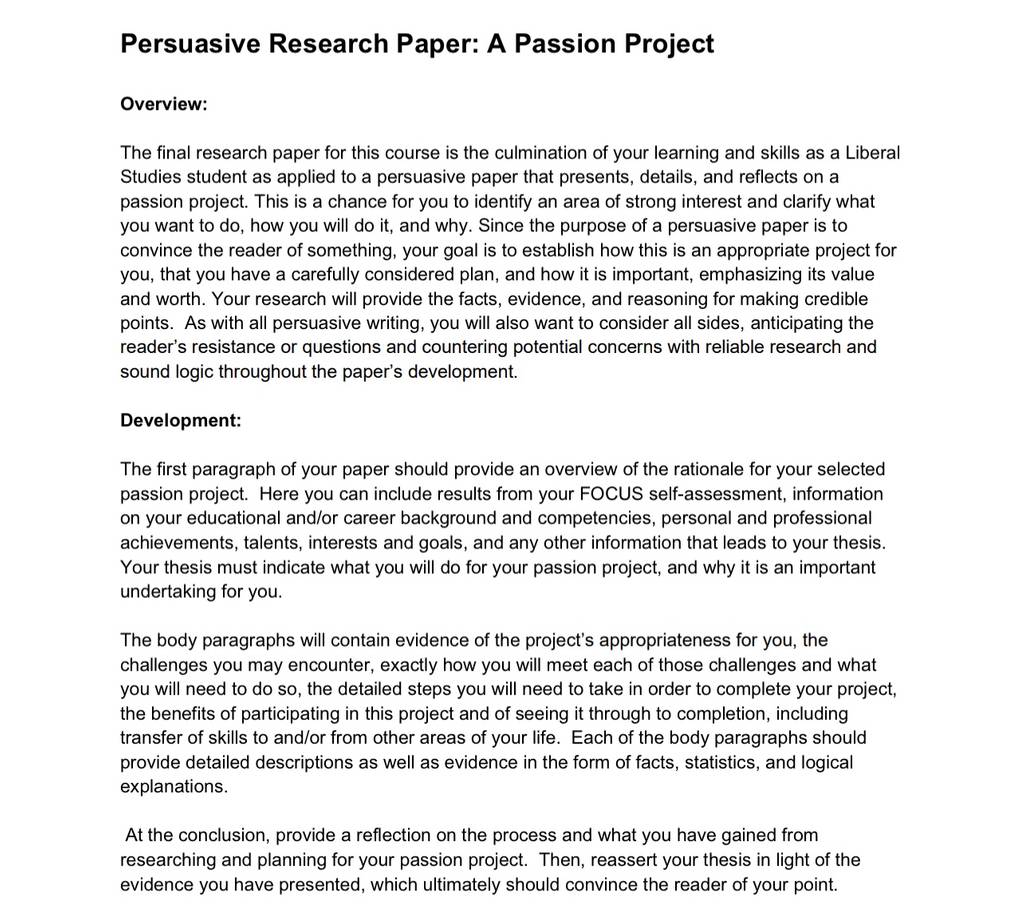 Persuasive Research Paper: A Passion Project

Overview:

The final research paper for this course is the culmination of your learning and skills as a Liberal Studies student as applied to a persuasive paper that presents, details, and reflects on a passion project. This is a chance for you to identify an area of strong interest and clarify what you want to do, how you will do it, and why. Since the purpose of a persuasive paper is to convince the reader of something, your goal is to establish how this is an appropriate project for you, that you have a carefully considered plan, and how it is important, emphasizing its value and worth. Your research will provide the facts, evidence, and reasoning for making credible points. As with all persuasive writing, you will also want to consider all sides, anticipating the reader's resistance or questions and countering potential concerns with reliable research and sound logic throughout the paper's development.

Development:

The first paragraph of your paper should provide an overview of the rationale for your selected passion project. Here you can include results from your FOCUS self-assessment, information on your educational and/or career background and competencies, personal and professional achievements, talents, interests and goals, and any other information that leads to your thesis. Your thesis must indicate what you will do for your passion project, and why it is an important undertaking for you.

The body paragraphs will contain evidence of the project's appropriateness for you, the challenges you may encounter, exactly how you will meet each of those challenges and what you will need to do so, the detailed steps you will need to take in order to complete your project, the benefits of participating in this project and of seeing it through to completion, including transfer of skills to and/or from other areas of your life. Each of the body paragraphs should provide detailed descriptions as well as evidence in the form of facts, statistics, and logical explanations.

At the conclusion, provide a reflection on the process and what you have gained from researching and planning for your passion project. Then, reassert your thesis in light of the evidence you have presented, which ultimately should convince the reader of your point.